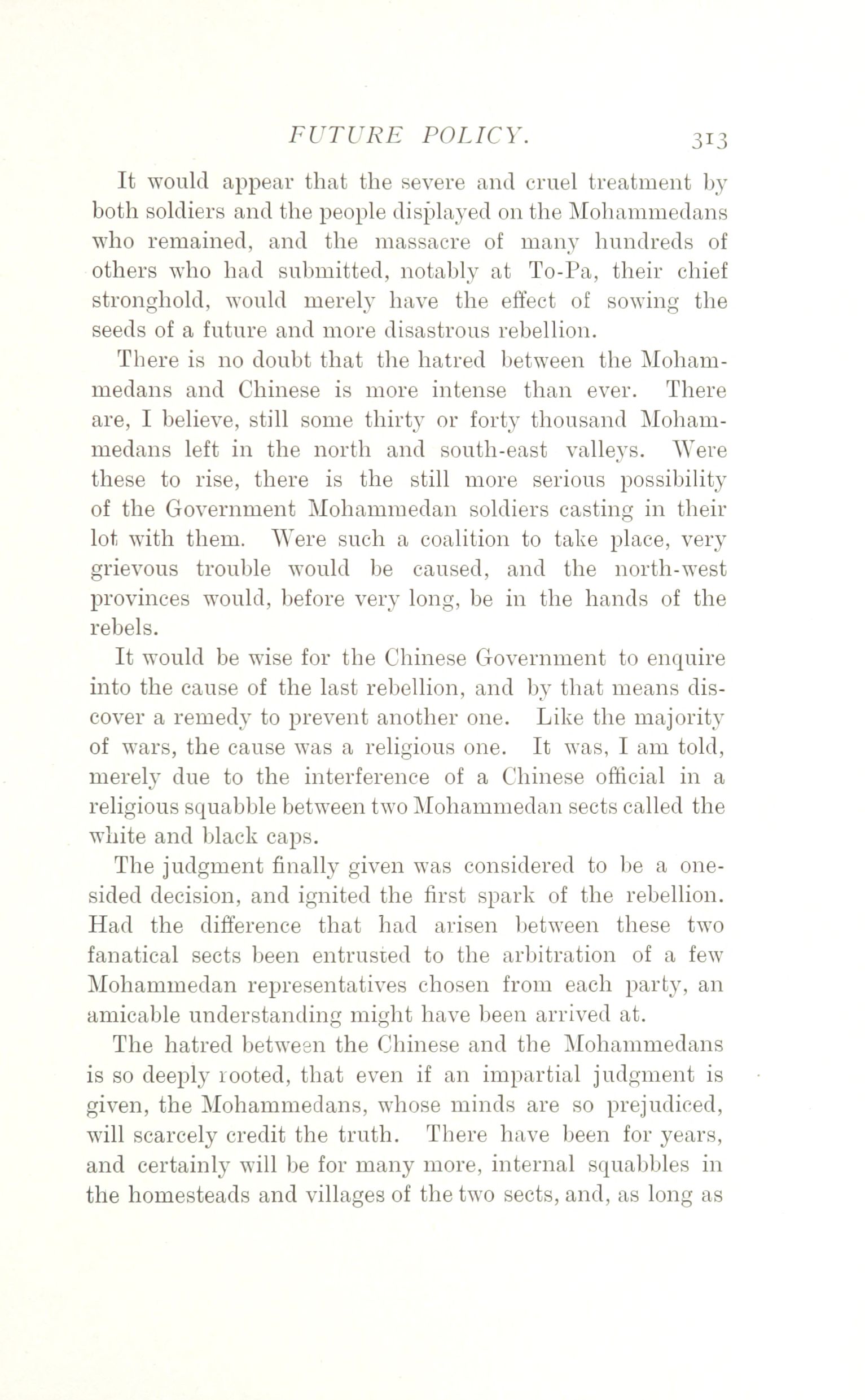 FUTURE POLICY. 313

It would appear that the severe and cruel treatment by both soldiers and the people displayed on the Mohammedans who remained, and the massacre of many hundreds of others who had submitted, notably at To-Pa, their chief stronghold, would merely have the effect of sowing the seeds of a future and more disastrous rebellion.

There is no doubt that the hatred between the Mohammedans and Chinese is more intense than ever. There are, I believe, still some thirty or forty thousand Mohammedans left in the north and south-east valleys. Were these to rise, there is the still more serious possibility of the Government Mohammedan soldiers casting in their lot with them. Were such a coalition to take place, very grievous trouble would be caused, and the north-west provinces would, before very long, be in the hands of the rebels.

It would be wise for the Chinese Government to enquire into the cause of the last rebellion, and by that means discover a remedy to prevent another one. Like the majority of wars, the cause was a religious one. It was, I am told, merely due to the interference of a Chinese official in a religious squabble between two Mohammedan sects called the white and black caps.

The judgment finally given was considered to be a one-sided decision, and ignited the first spark of the rebellion. Had the difference that had arisen between these two fanatical sects been entrusted to the arbitration of a few Mohammedan representatives chosen from each party, an amicable understanding might have been arrived at.

The hatred between the Chinese and the Mohammedans is so deeply rooted, that even if an impartial judgment is given, the Mohammedans, whose minds are so prejudiced, will scarcely credit the truth. There have been for years, and certainly will be for many more, internal squabbles in the homesteads and villages of the two sects, and, as long as